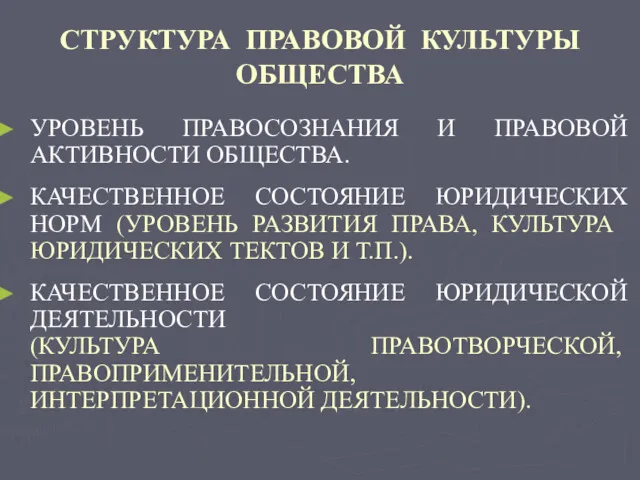 СТРУКТУРА ПРАВОВОЙ КУЛЬТУРЫ ОБЩЕСТВА

УРОВЕНЬ ПРАВОСОЗНАНИЯ И ПРАВОВОЙ АКТИВНОСТИ ОБЩЕСТВА.

КАЧЕСТВЕННОЕ СОСТОЯНИЕ ЮРИДИЧЕСКИХ НОРМ (УРОВЕНЬ РАЗВИТИЯ ПРАВА, КУЛЬТУРА ЮРИДИЧЕСКИХ ТЕКТОВ И Т.П.).

КАЧЕСТВЕННОЕ СОСТОЯНИЕ ЮРИДИЧЕСКОЙ ДЕЯТЕЛЬНОСТИ (КУЛЬТУРА ПРАВОТВОРЧЕСКОЙ, ПРАВОПРИМЕНИТЕЛЬНОЙ, ИНТЕРПРЕТАЦИОННОЙ ДЕЯТЕЛЬНОСТИ).